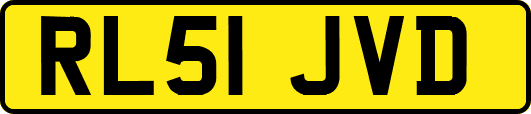 RL51 JVD